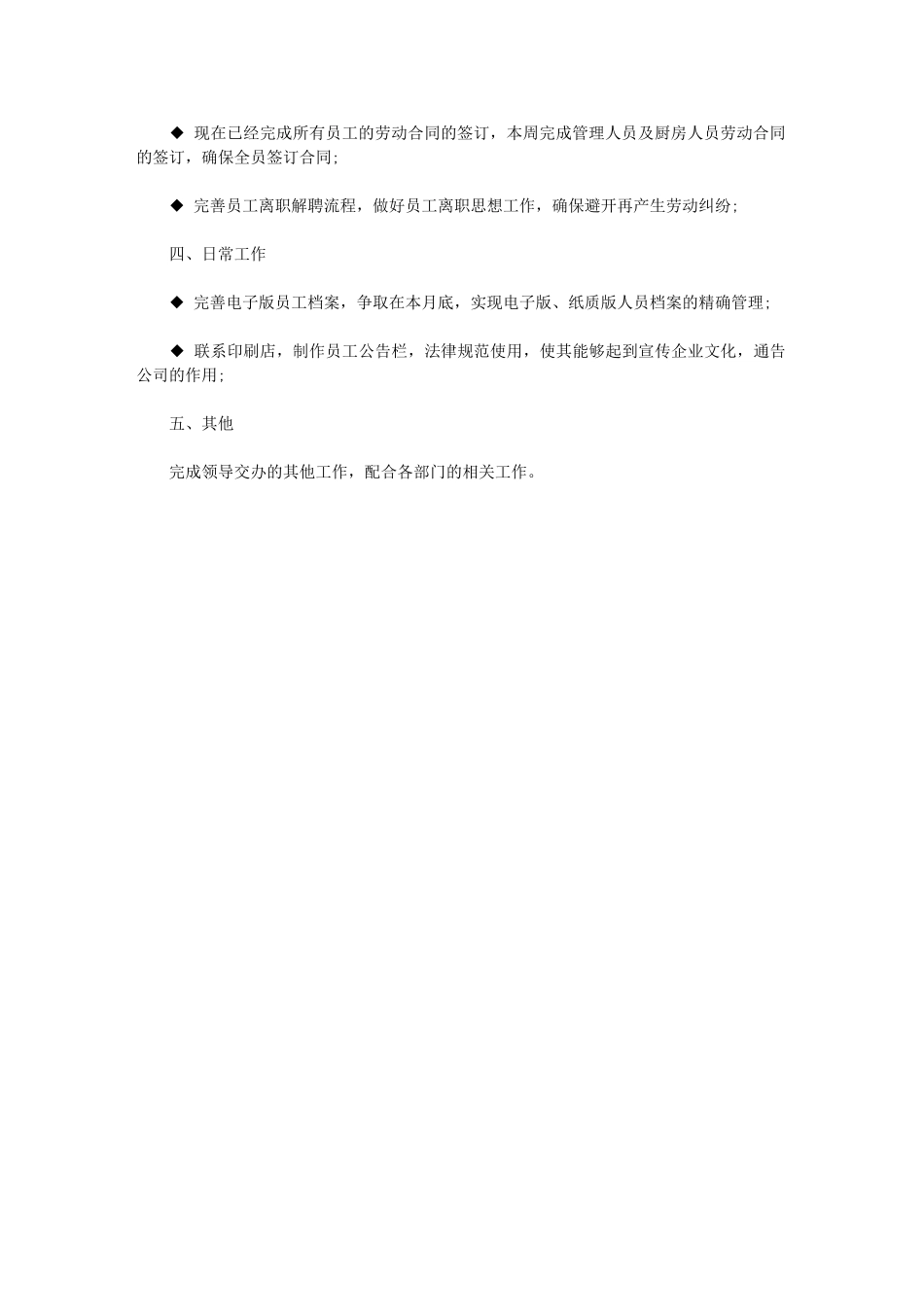 ◆ 现在已经完成所有员工的劳动合同的签订，本周完成管理人员及厨房人员劳动合同的签订，确保全员签订合同;

◆ 完善员工离职解聘流程，做好员工离职思想工作，确保避开再产生劳动纠纷;

四、日常工作

◆ 完善电子版员工档案，争取在本月底，实现电子版、纸质版人员档案的精确管理;

◆ 联系印刷店，制作员工公告栏，法律规范使用，使其能够起到宣传企业文化，通告公司的作用;

五、其他

完成领导交办的其他工作，配合各部门的相关工作。